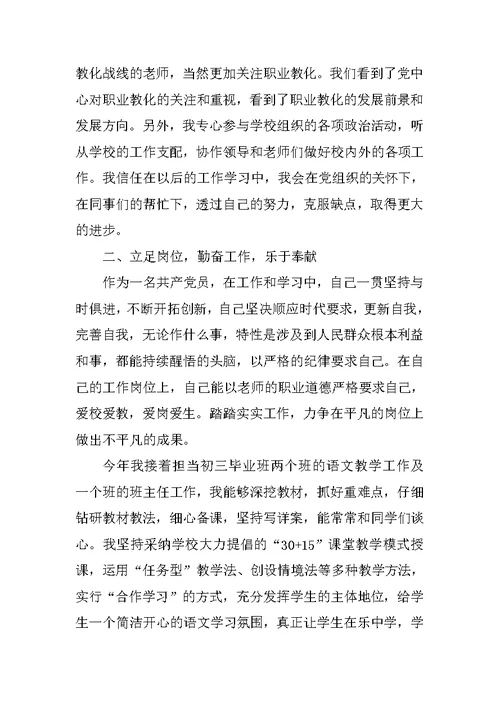 教化战线的老师，当然更加关注职业教化。我们看到了党中心对职业教化的关注和重视，看到了职业教化的发展前景和发展方向。另外，我专心参与学校组织的各项政治活动，听从学校的工作支配，协作领导和老师们做好校内外的各项工作。我信任在以后的工作学习中，我会在党组织的关怀下，在同事们的帮忙下，透过自己的努力，克服缺点，取得更大的进步。

二、立足岗位，勤奋工作，乐于奉献

作为一名共产党员，在工作和学习中，自己一贯坚持与时俱进，不断开拓创新，自己坚决顺应时代要求，更新自我，完善自我，无论作什么事，特性是涉及到人民群众根本利益和事，都能持续醒悟的头脑，以严格的纪律要求自己。在自己的工作岗位上，自己能以老师的职业道德严格要求自己，爱校爱教，爱岗爱生。踏踏实实工作，力争在平凡的岗位上做出不平凡的成果。

今年我接着担当初三毕业班两个班的语文教学工作及一个班的班主任工作，我能够深挖教材，抓好重难点，仔细钻研教材教法，细心备课，坚持写详案，能常常和同学们谈心。我坚持采纳学校大力提倡的“30+15”课堂教学模式授课，运用“任务型”教学法、创设情境法等多种教学方法，实行“合作学习”的方式，充分发挥学生的主体地位，给学生一个简洁开心的语文学习氛围，真正让学生在乐中学，学